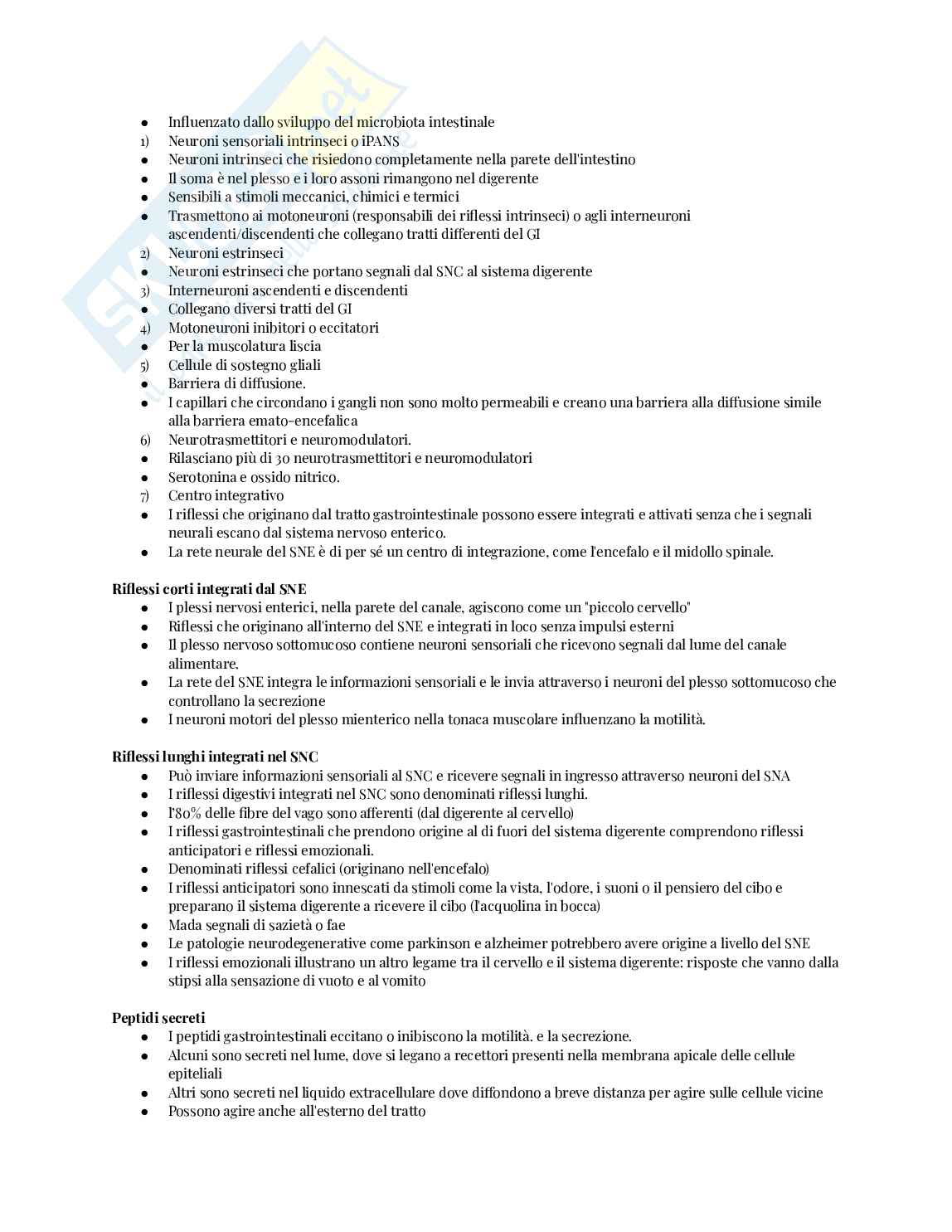 ● Influenzato dallo sviluppo del microbiota intestinale
1) Neuroni sensoriali intrinseci o iPANS
● Neuroni intrinseci che risiedono completamente nella parete dell'intestino
● Il soma è nel plesso e i loro assoni rimangono nel digerente
● Sensibili a stimoli meccanici, chimici e termici
● Trasmettono ai motoneuroni (responsabili dei riflessi intrinseci) o agli interneuroni ascendenti/discendenti che collegano tratti differenti del GI
2) Neuroni estrinseci
● Neuroni estrinseci che portano segnali dal SNC al sistema digerente
3) Interneuroni ascendenti e discendenti
● Collegano diversi tratti del GI
4) Motoneuroni inibitori o eccitatori
● Per la muscolatura liscia
5) Cellule di sostegno gliali
● Barriera di diffusione.
● I capillari che circondano i gangli non sono molto permeabili e creano una barriera alla diffusione simile alla barriera emato-encefalica
6) Neurotrasmettitori e neuromodulatori.
● Rilasciano più di 30 neurotrasmettitori e neuromodulatori
● Serotonina e ossido nitrico.
7) Centro integrativo
● I riflessi che originano dal tratto gastrointestinale possono essere integrati e attivati senza che i segnali neurali escano dal sistema nervoso enterico.
● La rete neurale del SNE è di per sé un centro di integrazione, come l'encefalo e il midollo spinale.

Riflessi corti integrati dal SNE
● I plessi nervosi enterici, nella parete del canale, agiscono come un "piccolo cervello"
● Riflessi che originano all'interno del SNE e integrati in loco senza impulsi esterni
● Il plesso nervoso sottomucoso contiene neuroni sensoriali che ricevono segnali dal lume del canale alimentare.
● La rete del SNE integra le informazioni sensoriali e le invia attraverso i neuroni del plesso sottomucoso che controllano la secrezione
● I neuroni motori del plesso mienterico nella tonaca muscolare influenzano la motilità.

Riflessi lunghi integrati nel SNC
● Può inviare informazioni sensoriali al SNC e ricevere segnali in ingresso attraverso neuroni del SNA
● I riflessi digestivi integrati nel SNC sono denominati riflessi lunghi.
● l'80% delle fibre del vago sono afferenti (dal digerente al cervello)
● I riflessi gastrointestinali che prendono origine al di fuori del sistema digerente comprendono riflessi anticipatori e riflessi emozionali.
● Denominati riflessi cefalici (originano nell'encefalo)
● I riflessi anticipatori sono innescati da stimoli come la vista, l'odore, i suoni o il pensiero del cibo e preparano il sistema digerente a ricevere il cibo (l'acquolina in bocca)
● Mada segnali di sazietà o fae
● Le patologie neurodegenerative come parkinson e alzheimer potrebbero avere origine a livello del SNE
● I riflessi emozionali illustrano un altro legame tra il cervello e il sistema digerente: risposte che vanno dalla stipsi alla sensazione di vuoto e al vomito

Peptidi secreti
● I peptidi gastrointestinali eccitano o inibiscono la motilità. e la secrezione.
● Alcuni sono secreti nel lume, dove si legano a recettori presenti nella membrana apicale delle cellule epiteliali
● Altri sono secreti nel liquido extracellulare dove diffondono a breve distanza per agire sulle cellule vicine
● Possono agire anche all'esterno del tratto